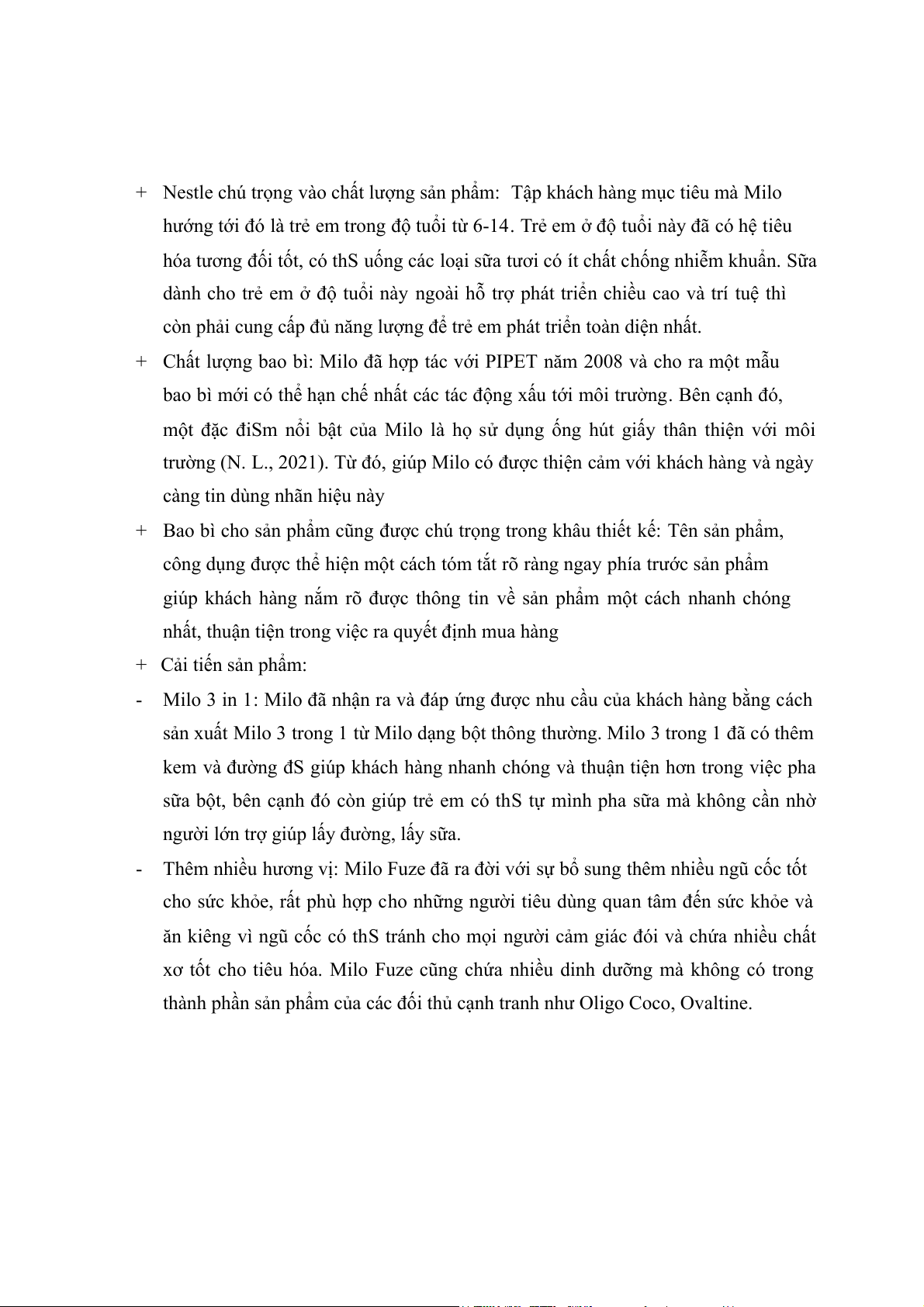 + Nestle chú trọng vào chất lượng sản phẩm: Tập khách hàng mục tiêu mà Milo hướng tới đó là trẻ em trong độ tuổi từ 6-14. Trẻ em ở độ tuổi này đã có hệ tiêu hóa tương đối tốt, có thS uống các loại sữa tươi có ít chất chống nhiễm khuẩn. Sữa dành cho trẻ em ở độ tuổi này ngoài hỗ trợ phát triển chiều cao và trí tuệ thì còn phải cung cấp đủ năng lượng để trẻ em phát triển toàn diện nhất.

+ Chất lượng bao bì: Milo đã hợp tác với PIPET năm 2008 và cho ra một mẫu bao bì mới có thể hạn chế nhất các tác động xấu tới môi trường. Bên cạnh đó, một đặc điSm nổi bật của Milo là họ sử dụng ống hút giấy thân thiện với môi trường (N. L., 2021). Từ đó, giúp Milo có được thiện cảm với khách hàng và ngày càng tin dùng nhãn hiệu này

+ Bao bì cho sản phẩm cũng được chú trọng trong khâu thiết kế: Tên sản phẩm, công dụng được thể hiện một cách tóm tắt rõ ràng ngay phía trước sản phẩm giúp khách hàng nắm rõ được thông tin về sản phẩm một cách nhanh chóng nhất, thuận tiện trong việc ra quyết định mua hàng

+ Cải tiến sản phẩm:

- Milo 3 in 1: Milo đã nhận ra và đáp ứng được nhu cầu của khách hàng bằng cách sản xuất Milo 3 trong 1 từ Milo dạng bột thông thường. Milo 3 trong 1 đã có thêm kem và đường đS giúp khách hàng nhanh chóng và thuận tiện hơn trong việc pha sữa bột, bên cạnh đó còn giúp trẻ em có thS tự mình pha sữa mà không cần nhờ người lớn trợ giúp lấy đường, lấy sữa.

- Thêm nhiều hương vị: Milo Fuze đã ra đời với sự bổ sung thêm nhiều ngũ cốc tốt cho sức khỏe, rất phù hợp cho những người tiêu dùng quan tâm đến sức khỏe và ăn kiêng vì ngũ cốc có thS tránh cho mọi người cảm giác đói và chứa nhiều chất xơ tốt cho tiêu hóa. Milo Fuze cũng chứa nhiều dinh dưỡng mà không có trong thành phần sản phẩm của các đối thủ cạnh tranh như Oligo Coco, Ovaltine.